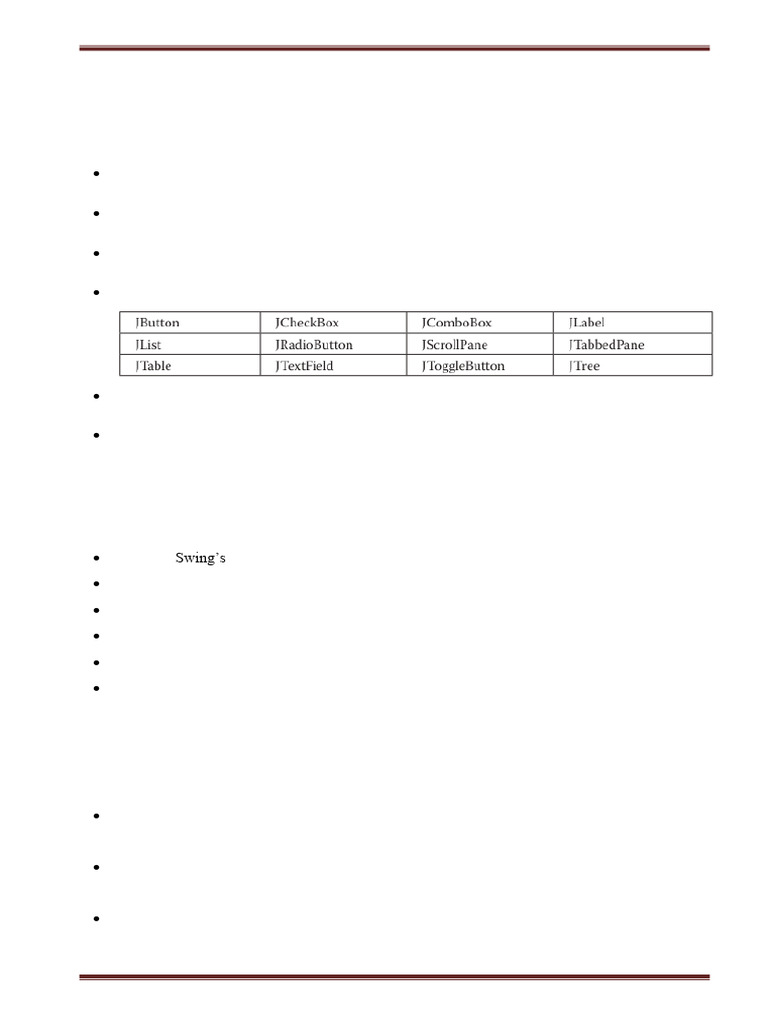 | JButton | JCheckBox | JComboBox | JLabel |
|---|---|---|---|
| JList | JRadioButton | JScrollPane | JTabbedPane |
| JTable | JTextField | JToggleButton | JTree |

Swing's